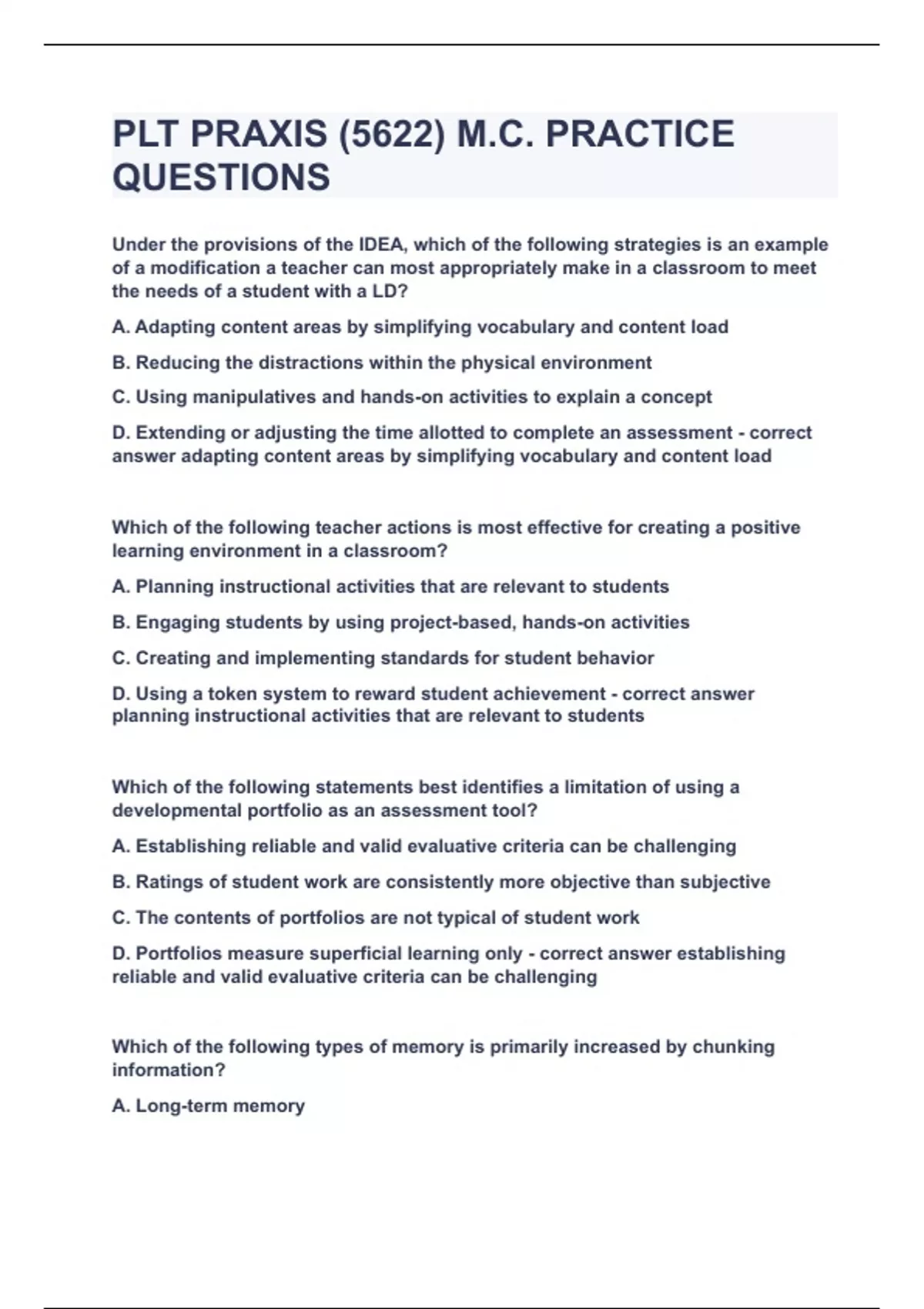 PLT PRAXIS (5622) M.C. PRACTICE QUESTIONS

Under the provisions of the IDEA, which of the following strategies is an example of a modification a teacher can most appropriately make in a classroom to meet the needs of a student with a LD?

A. Adapting content areas by simplifying vocabulary and content load

B. Reducing the distractions within the physical environment

C. Using manipulatives and hands-on activities to explain a concept

D. Extending or adjusting the time allotted to complete an assessment - correct answer adapting content areas by simplifying vocabulary and content load

Which of the following teacher actions is most effective for creating a positive learning environment in a classroom?

A. Planning instructional activities that are relevant to students

B. Engaging students by using project-based, hands-on activities

C. Creating and implementing standards for student behavior

D. Using a token system to reward student achievement - correct answer planning instructional activities that are relevant to students

Which of the following statements best identifies a limitation of using a developmental portfolio as an assessment tool?

A. Establishing reliable and valid evaluative criteria can be challenging

B. Ratings of student work are consistently more objective than subjective

C. The contents of portfolios are not typical of student work

D. Portfolios measure superficial learning only - correct answer establishing reliable and valid evaluative criteria can be challenging

Which of the following types of memory is primarily increased by chunking information?

A. Long-term memory